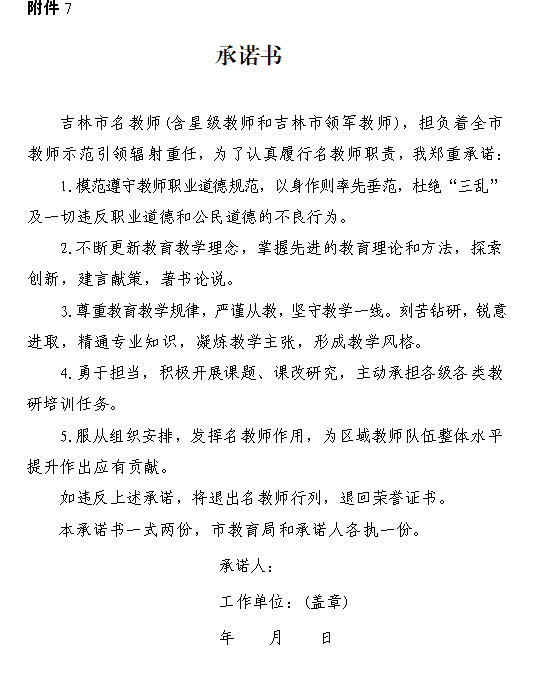 附件 7

承诺书

吉林市名教师（含星级教师和吉林市领军教师），担负着全市教师示范引领辐射重任，为了认真履行名教师职责，我郑重承诺：

1.模范遵守教师职业道德规范，以身作则率先垂范，杜绝“三乱”及一切违反职业道德和公民道德的不良行为。

2.不断更新教育教学理念，掌握先进的教育理论和方法，探索创新，建言献策，著书论说。

3.尊重教育教学规律，严谨从教，坚守教学一线。刻苦钻研，锐意进取，精通专业知识，凝炼教学主张，形成教学风格。

4.勇于担当，积极开展课题、课改研究，主动承担各级各类教研培训任务。

5.服从组织安排，发挥名教师作用，为区域教师队伍整体水平提升作出应有贡献。

如违反上述承诺，将退出名教师行列，退回荣誉证书。

本承诺书一式两份，市教育局和承诺人各执一份。

承诺人：

工作单位：（盖章）

年　　月　　日